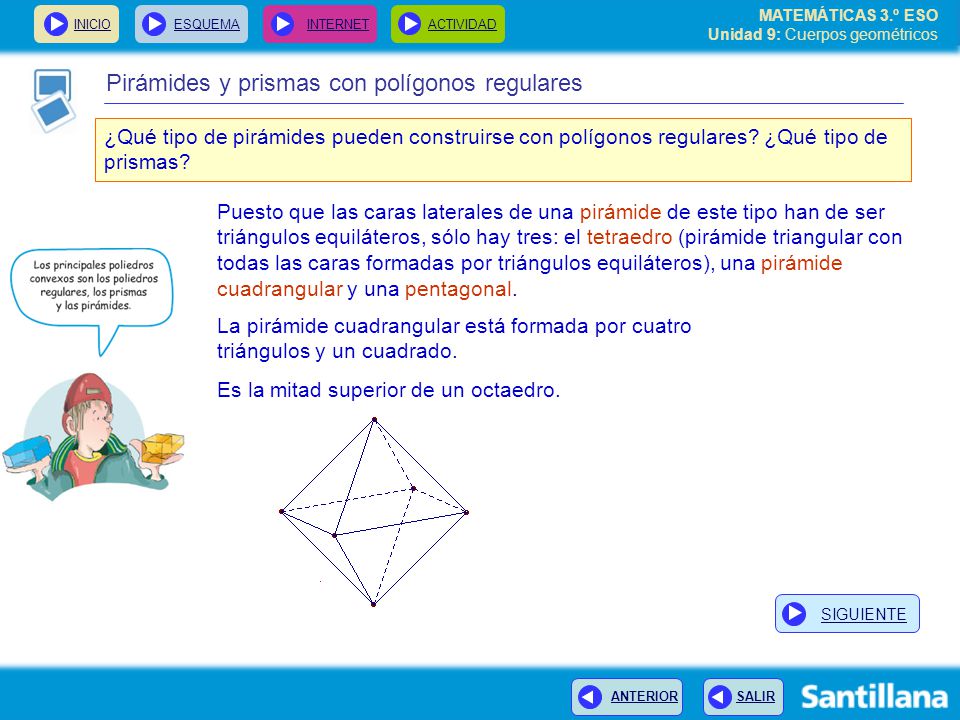 INICIO ESQUEMA INTERNET ACTIVIDAD

MATEMÁTICAS 3.º ESO
Unidad 9: Cuerpos geométricos

Pirámides y prismas con polígonos regulares

¿Qué tipo de pirámides pueden construirse con polígonos regulares? ¿Qué tipo de prismas?

Los principales poliedros convexos son los poliedros regulares, los prismas y las pirámides.

Puesto que las caras laterales de una pirámide de este tipo han de ser triángulos equiláteros, sólo hay tres: el tetraedro (pirámide triangular con todas las caras formadas por triángulos equiláteros), una pirámide cuadrangular y una pentagonal.

La pirámide cuadrangular está formada por cuatro triángulos y un cuadrado.

Es la mitad superior de un octaedro.

SIGUIENTE

ANTERIOR SALIR

Santillana